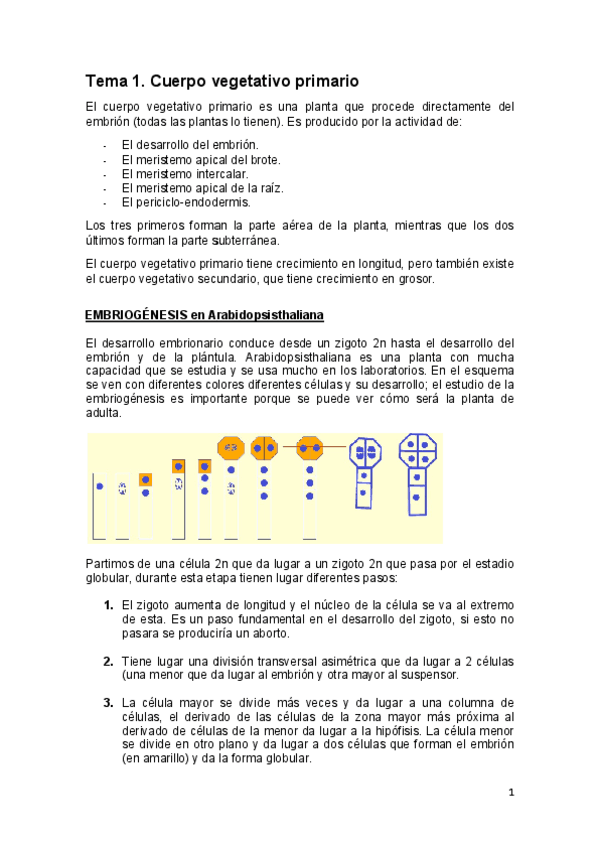 Tema 1. Cuerpo vegetativo primario

El cuerpo vegetativo primario es una planta que procede directamente del embrión (todas las plantas lo tienen). Es producido por la actividad de:

- El desarrollo del embrión.
- El meristemo apical del brote.
- El meristemo intercalar.
- El meristemo apical de la raíz.
- El periciclo-endodermis.

Los tres primeros forman la parte aérea de la planta, mientras que los dos últimos forman la parte subterránea.

El cuerpo vegetativo primario tiene crecimiento en longitud, pero también existe el cuerpo vegetativo secundario, que tiene crecimiento en grosor.

EMBRIOGÉNESIS en Arabidopsisthaliana

El desarrollo embrionario conduce desde un zigoto 2n hasta el desarrollo del embrión y de la plántula. Arabidopsisthaliana es una planta con mucha capacidad que se estudia y se usa mucho en los laboratorios. En el esquema se ven con diferentes colores diferentes células y su desarrollo; el estudio de la embriogénesis es importante porque se puede ver cómo será la planta de adulta.

Partimos de una célula 2n que da lugar a un zigoto 2n que pasa por el estadio globular, durante esta etapa tienen lugar diferentes pasos:

1. El zigoto aumenta de longitud y el núcleo de la célula se va al extremo de esta. Es un paso fundamental en el desarrollo del zigoto, si esto no pasara se produciría un aborto.

2. Tiene lugar una división transversal asimétrica que da lugar a 2 células (una menor que da lugar al embrión y otra mayor al suspensor.

3. La célula mayor se divide más veces y da lugar a una columna de células, el derivado de las células de la zona mayor más próxima al derivado de células de la menor da lugar a la hipófisis. La célula menor se divide en otro plano y da lugar a dos células que forman el embrión (en amarillo) y da la forma globular.

1